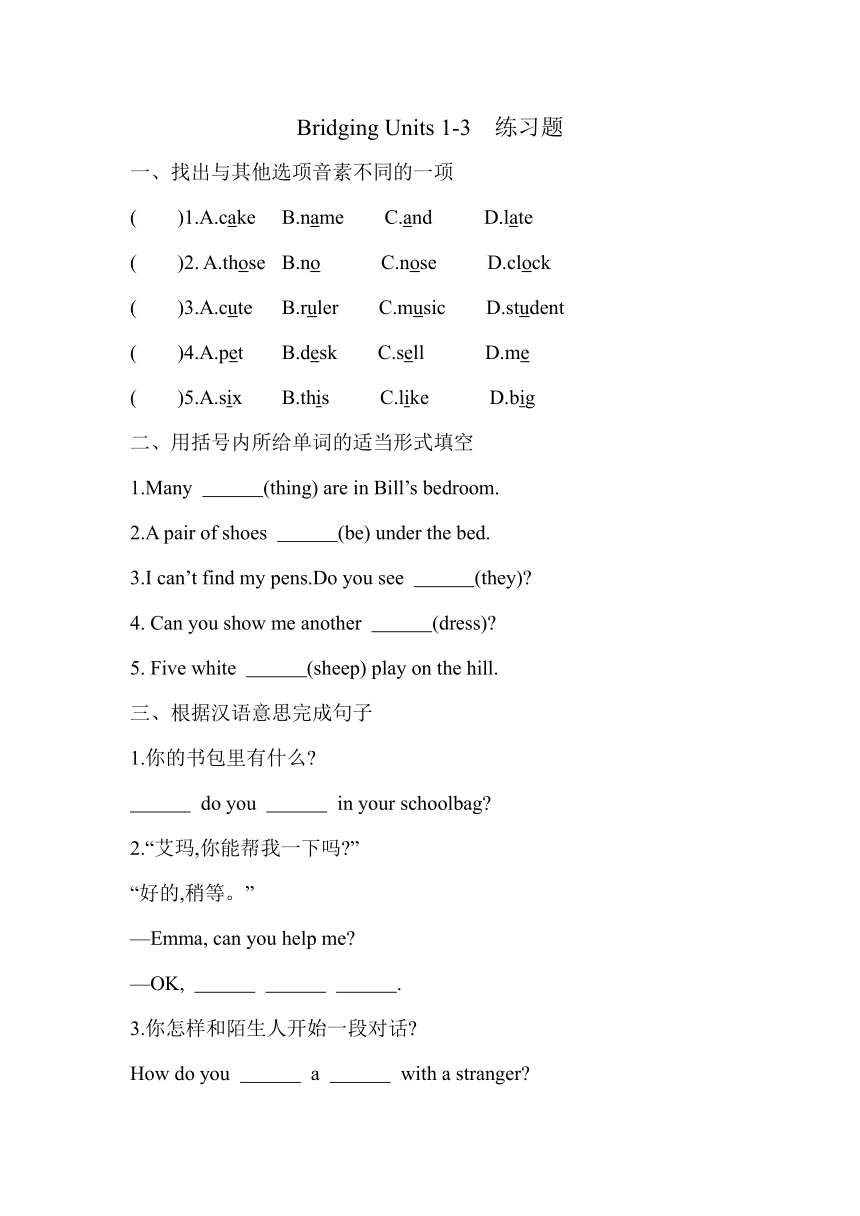 Bridging Units 1-3　练习题

一、找出与其他选项音素不同的一项

(　　)1.A.cake　B.name　C.and　D.late

(　　)2. A.those　B.no　C.nose　D.clock

(　　)3.A.cute　B.ruler　C.music　D.student

(　　)4.A.pet　B.desk　C.sell　D.me

(　　)5.A.six　B.this　C.like　D.big

二、用括号内所给单词的适当形式填空

1.Many ______(thing) are in Bill’s bedroom.

2.A pair of shoes ______(be) under the bed.

3.I can’t find my pens.Do you see ______(they)?

4. Can you show me another ______(dress)?

5. Five white ______(sheep) play on the hill.

三、根据汉语意思完成句子

1.你的书包里有什么?

______ do you ______ in your schoolbag?

2.“艾玛,你能帮我一下吗?”

“好的,稍等。”

—Emma, can you help me?

—OK, ______ ______ ______.

3.你怎样和陌生人开始一段对话?

How do you ______ a ______ with a stranger?